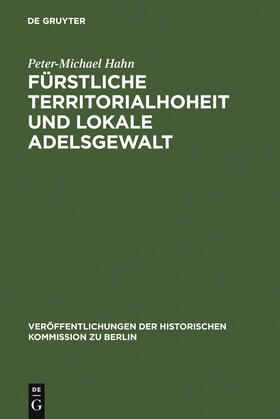 DE GRUYTER

Peter-Michael Hahn

FÜRSTLICHE TERRITORIALHOHEIT UND LOKALE ADELSGEWALT

VERÖFFENTLICHUNGEN DER HISTORISCHEN KOMMISSION ZU BERLIN

DE
G